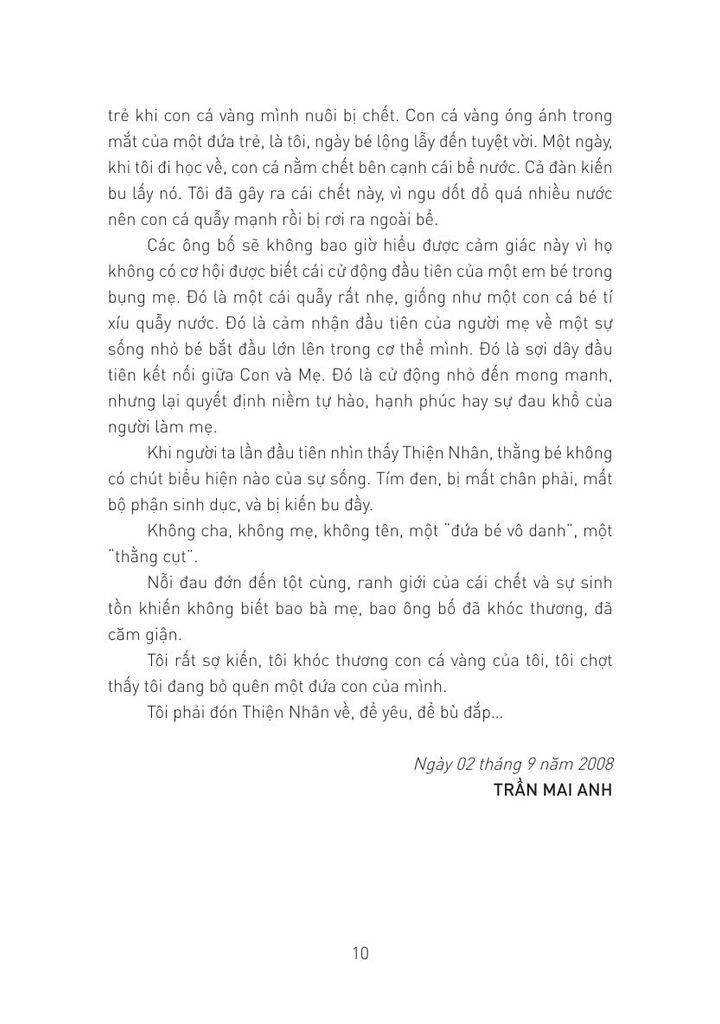 trẻ khi con cá vàng mình nuôi bị chết. Con cá vàng óng ánh trong mắt của một đứa trẻ, là tôi, ngày bé lộng lẫy đến tuyệt vời. Một ngày, khi tôi đi học về, con cá nằm chết bên cạnh cái bể nước. Cả đàn kiến bu lấy nó. Tôi đã gây ra cái chết này, vì ngu dốt đổ quá nhiều nước nên con cá quẫy mạnh rồi bị rơi ra ngoài bể.

Các ông bố sẽ không bao giờ hiểu được cảm giác này vì họ không có cơ hội được biết cái cử động đầu tiên của một em bé trong bụng mẹ. Đó là một cái quẫy rất nhẹ, giống như một con cá bé tí xíu quẫy nước. Đó là cảm nhận đầu tiên của người mẹ về một sự sống nhỏ bé bắt đầu lớn lên trong cơ thể mình. Đó là sợi dây đầu tiên kết nối giữa Con và Mẹ. Đó là cử động nhỏ đến mong manh, nhưng lại quyết định niềm tự hào, hạnh phúc hay sự đau khổ của người làm mẹ.

Khi người ta lần đầu tiên nhìn thấy Thiện Nhân, thằng bé không có chút biểu hiện nào của sự sống. Tím đen, bị mất chân phải, mất bộ phận sinh dục, và bị kiến bu đầy.

Không cha, không mẹ, không tên, một "đứa bé vô danh", một "thằng cụt".

Nỗi đau đớn đến tột cùng, ranh giới của cái chết và sự sinh tồn khiến không biết bao bà mẹ, bao ông bố đã khóc thương, đã căm giận.

Tôi rất sợ kiến, tôi khóc thương con cá vàng của tôi, tôi chợt thấy tôi đang bỏ quên một đứa con của mình.

Tôi phải đón Thiện Nhân về, để yêu, để bù đắp...

Ngày 02 tháng 9 năm 2008
TRẦN MAI ANH

10